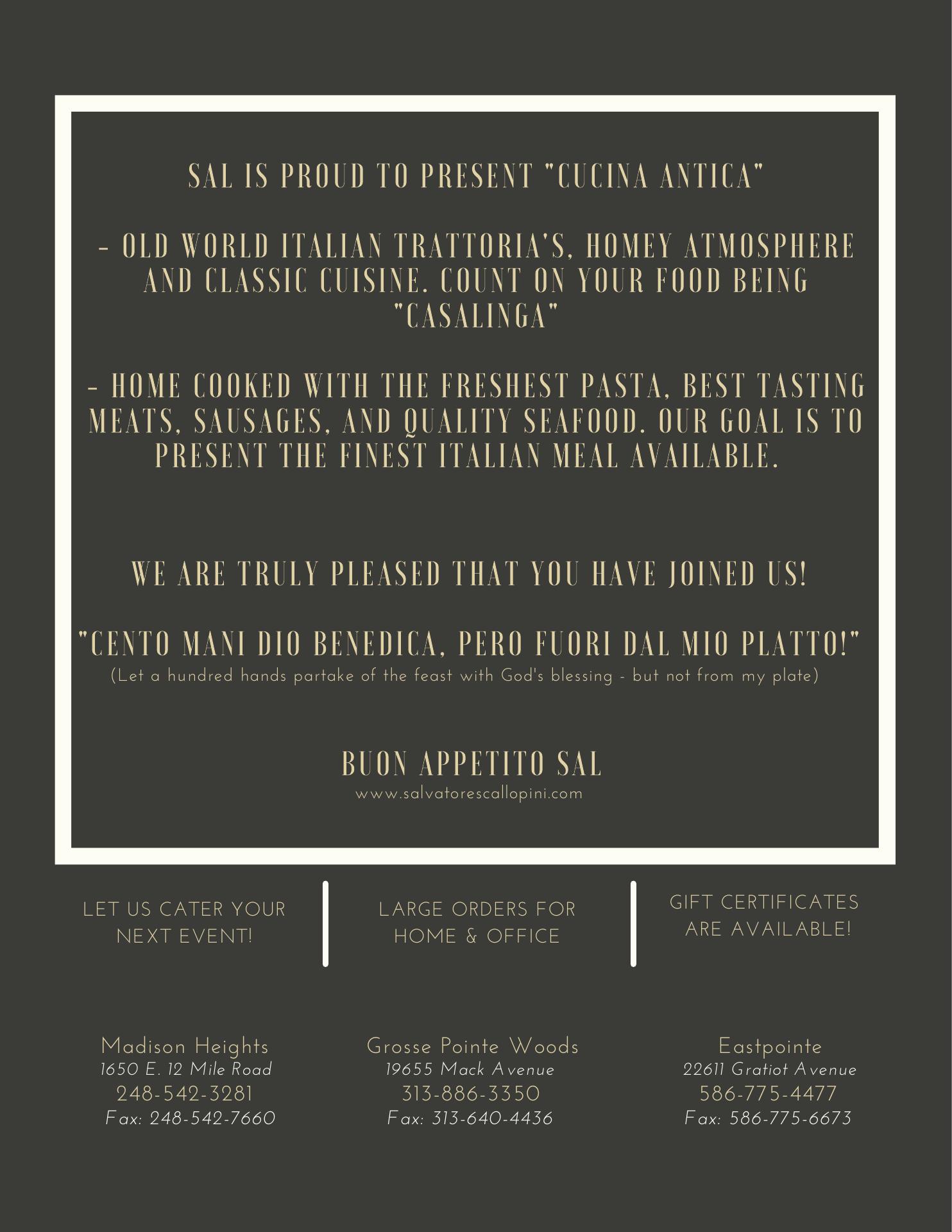 SAL IS PROUD TO PRESENT "CUCINA ANTICA"

- OLD WORLD ITALIAN TRATTORIA'S, HOMEY ATMOSPHERE AND CLASSIC CUISINE. COUNT ON YOUR FOOD BEING "CASALINGA"

- HOME COOKED WITH THE FRESHEST PASTA, BEST TASTING MEATS, SAUSAGES, AND QUALITY SEAFOOD. OUR GOAL IS TO PRESENT THE FINEST ITALIAN MEAL AVAILABLE.

WE ARE TRULY PLEASED THAT YOU HAVE JOINED US!

"CENTO MANI DIO BENEDICA, PERO FUORI DAL MIO PLATTO!"
(Let a hundred hands partake of the feast with God's blessing - but not from my plate)

BUON APPETITO SAL
www.salvatorescallopini.com

LET US CATER YOUR NEXT EVENT!

LARGE ORDERS FOR HOME & OFFICE

GIFT CERTIFICATES ARE AVAILABLE!

Madison Heights
1650 E. 12 Mile Road
248-542-3281
Fax: 248-542-7660

Grosse Pointe Woods
19655 Mack Avenue
313-886-3350
Fax: 313-640-4436

Eastpointe
22611 Gratiot Avenue
586-775-4477
Fax: 586-775-6673